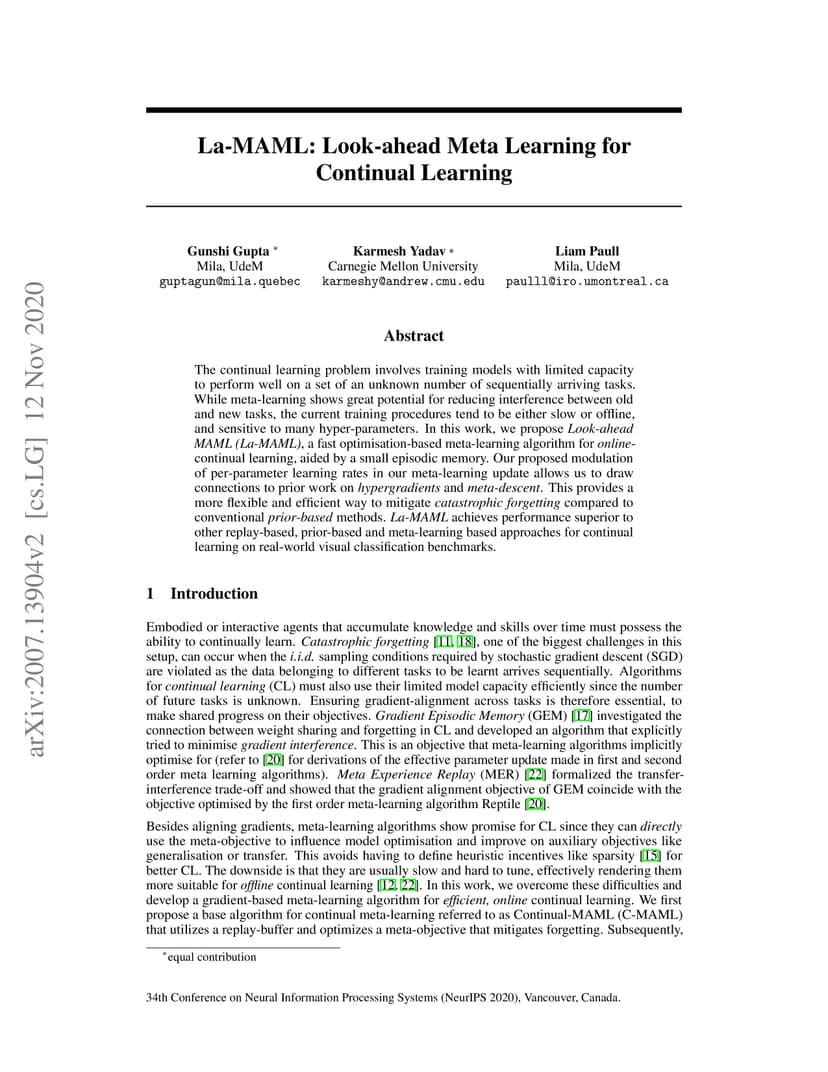 arXiv:2007.13904v2 [cs.LG] 12 Nov 2020

La-MAML: Look-ahead Meta Learning for Continual Learning

Gunshi Gupta *
Mila, UdeM
guptagun@mila.quebec

Karmesh Yadav *
Carnegie Mellon University
karmeshy@andrew.cmu.edu

Liam Paull
Mila, UdeM
paulll@iro.umontreal.ca

Abstract

The continual learning problem involves training models with limited capacity to perform well on a set of an unknown number of sequentially arriving tasks. While meta-learning shows great potential for reducing interference between old and new tasks, the current training procedures tend to be either slow or offline, and sensitive to many hyper-parameters. In this work, we propose Look-ahead MAML (La-MAML), a fast optimisation-based meta-learning algorithm for online-continual learning, aided by a small episodic memory. Our proposed modulation of per-parameter learning rates in our meta-learning update allows us to draw connections to prior work on hypergradients and meta-descent. This provides a more flexible and efficient way to mitigate catastrophic forgetting compared to conventional prior-based methods. La-MAML achieves performance superior to other replay-based, prior-based and meta-learning based approaches for continual learning on real-world visual classification benchmarks.

1 Introduction

Embodied or interactive agents that accumulate knowledge and skills over time must possess the ability to continually learn. Catastrophic forgetting [11, 18], one of the biggest challenges in this setup, can occur when the i.i.d. sampling conditions required by stochastic gradient descent (SGD) are violated as the data belonging to different tasks to be learnt arrives sequentially. Algorithms for continual learning (CL) must also use their limited model capacity efficiently since the number of future tasks is unknown. Ensuring gradient-alignment across tasks is therefore essential, to make shared progress on their objectives. Gradient Episodic Memory (GEM) [17] investigated the connection between weight sharing and forgetting in CL and developed an algorithm that explicitly tried to minimise gradient interference. This is an objective that meta-learning algorithms implicitly optimise for (refer to [20] for derivations of the effective parameter update made in first and second order meta learning algorithms). Meta Experience Replay (MER) [22] formalized the transfer-interference trade-off and showed that the gradient alignment objective of GEM coincide with the objective optimised by the first order meta-learning algorithm Reptile [20].

Besides aligning gradients, meta-learning algorithms show promise for CL since they can directly use the meta-objective to influence model optimisation and improve on auxiliary objectives like generalisation or transfer. This avoids having to define heuristic incentives like sparsity [15] for better CL. The downside is that they are usually slow and hard to tune, effectively rendering them more suitable for offline continual learning [12, 22]. In this work, we overcome these difficulties and develop a gradient-based meta-learning algorithm for efficient, online continual learning. We first propose a base algorithm for continual meta-learning referred to as Continual-MAML (C-MAML) that utilizes a replay-buffer and optimizes a meta-objective that mitigates forgetting. Subsequently,

*equal contribution

34th Conference on Neural Information Processing Systems (NeurIPS 2020), Vancouver, Canada.